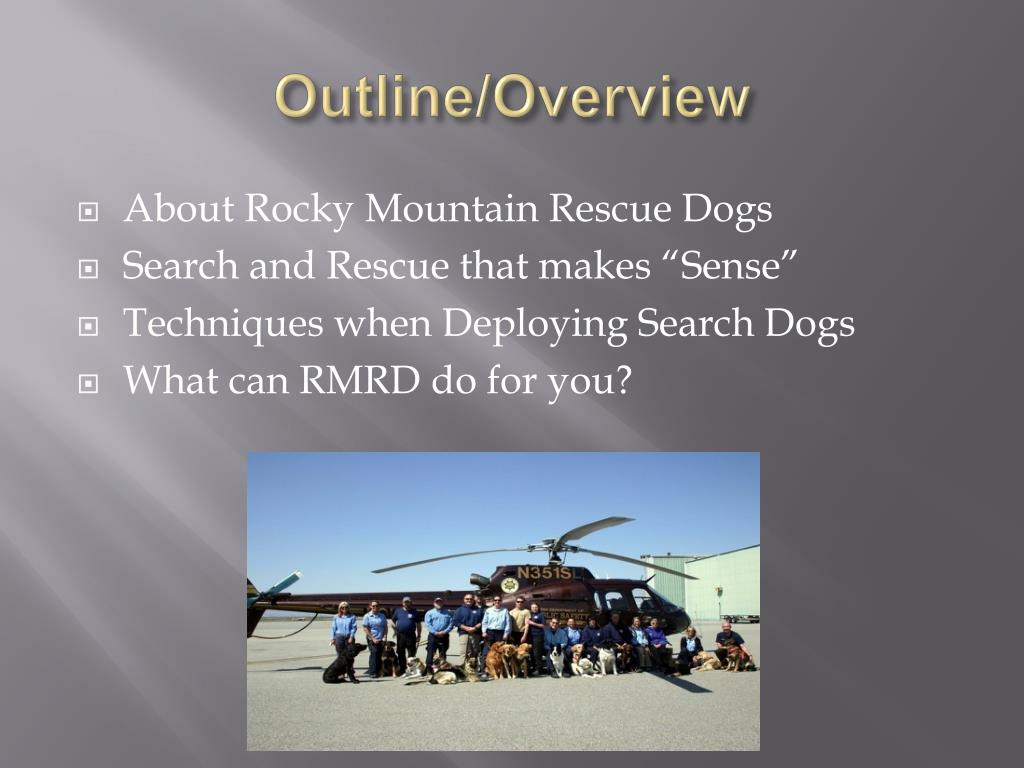 Outline/Overview

About Rocky Mountain Rescue Dogs
Search and Rescue that makes “Sense”
Techniques when Deploying Search Dogs
What can RMRD do for you?

N351S